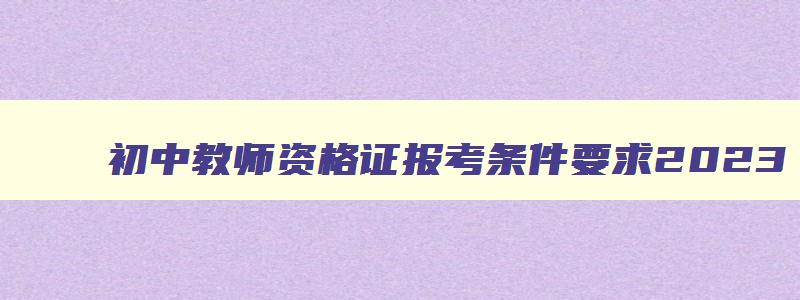 初中教师资格证报考条件要求2023